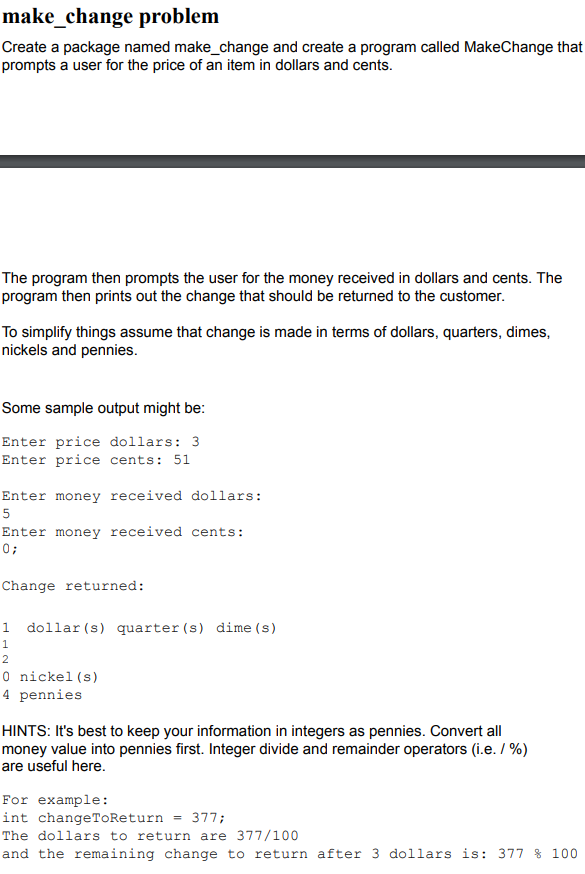 make_change problem

Create a package named make_change and create a program called MakeChange that prompts a user for the price of an item in dollars and cents.

The program then prompts the user for the money received in dollars and cents. The program then prints out the change that should be returned to the customer.

To simplify things assume that change is made in terms of dollars, quarters, dimes, nickels and pennies.

Some sample output might be:

Enter price dollars: 3
Enter price cents: 51

Enter money received dollars:
5
Enter money received cents:
0;

Change returned:

1 dollar(s) quarter(s) dime(s)
1
2
0 nickel(s)
4 pennies

HINTS: It's best to keep your information in integers as pennies. Convert all money value into pennies first. Integer divide and remainder operators (i.e. / %) are useful here.

For example:
int changeToReturn = 377;
The dollars to return are 377/100
and the remaining change to return after 3 dollars is: 377 % 100